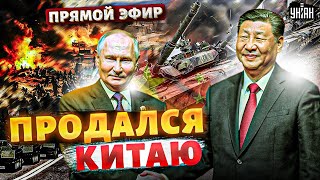 ПРЯМОЙ ЭФИР

УНІАН

ПРОДАЛСЯ
КИТАЮ